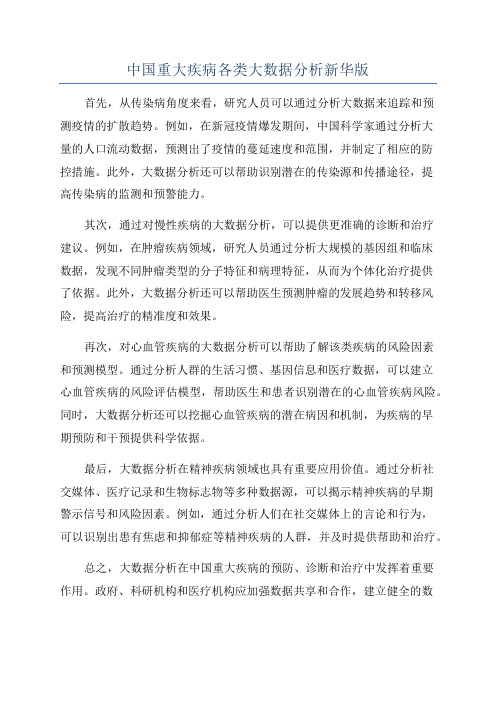 中国重大疾病各类大数据分析新华版

首先，从传染病角度来看，研究人员可以通过分析大数据来追踪和预测疫情的扩散趋势。例如，在新冠疫情爆发期间，中国科学家通过分析大量的人口流动数据，预测出了疫情的蔓延速度和范围，并制定了相应的防控措施。此外，大数据分析还可以帮助识别潜在的传染源和传播途径，提高传染病的监测和预警能力。

其次，通过对慢性疾病的大数据分析，可以提供更准确的诊断和治疗建议。例如，在肿瘤疾病领域，研究人员通过分析大规模的基因组和临床数据，发现不同肿瘤类型的分子特征和病理特征，从而为个体化治疗提供了依据。此外，大数据分析还可以帮助医生预测肿瘤的发展趋势和转移风险，提高治疗的精准度和效果。

再次，对心血管疾病的大数据分析可以帮助了解该类疾病的风险因素和预测模型。通过分析人群的生活习惯、基因信息和医疗数据，可以建立心血管疾病的风险评估模型，帮助医生和患者识别潜在的心血管疾病风险。同时，大数据分析还可以挖掘心血管疾病的潜在病因和机制，为疾病的早期预防和干预提供科学依据。

最后，大数据分析在精神疾病领域也具有重要应用价值。通过分析社交媒体、医疗记录和生物标志物等多种数据源，可以揭示精神疾病的早期警示信号和风险因素。例如，通过分析人们在社交媒体上的言论和行为，可以识别出患有焦虑和抑郁症等精神疾病的人群，并及时提供帮助和治疗。

总之，大数据分析在中国重大疾病的预防、诊断和治疗中发挥着重要作用。政府、科研机构和医疗机构应加强数据共享和合作，建立健全的数